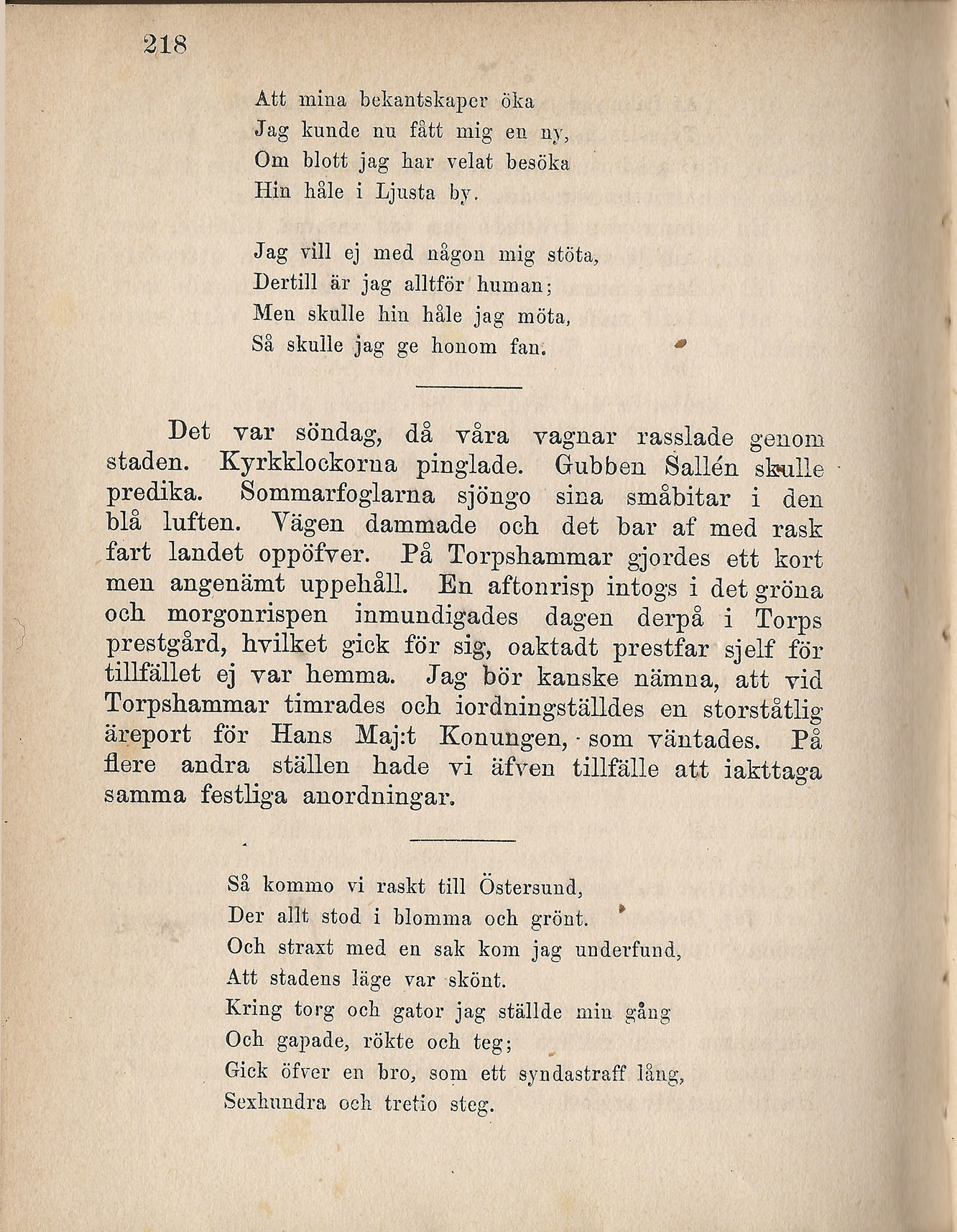 218

Att mina bekantskaper öka
Jag kunde nu fått mig en ny,
Om blott jag har velat besöka
Hin håle i Ljusta by.

Jag vill ej med någon mig stöta,
Dertill är jag alltför human;
Men skulle hin håle jag möta,
Så skulle jag ge honom fan.

Det var söndag, då våra vagnar rasslade genom staden. Kyrkklockorna pinglade. Gubben Sallén skulle predika. Sommarfoglarna sjöngo sina småbitar i den blå luften. Vägen dammade och det bar af med rask fart landet oppöfver. På Torpshammar gjordes ett kort men angenämt uppehåll. En aftonrisp intogs i det gröna och morgonrispen inmundigades dagen derpå i Torps prestgård, hvilket gick för sig, oaktadt prestfar sjelf för tillfället ej var hemma. Jag bör kanske nämna, att vid Torpshammar timrades och iordningställdes en storståtlig äreport för Hans Maj:t Konungen, som väntades. På flere andra ställen hade vi äfven tillfälle att iakttaga samma festliga anordningar.

Så kommo vi raskt till Östersund,
Der allt stod i blomma och grönt.
Och straxt med en sak kom jag underfund,
Att stadens läge var skönt.
Kring torg och gator jag ställde min gång
Och gapade, rökte och teg;
Gick öfver en bro, som ett syndastraff lång,
Sexhundra och tretio steg.